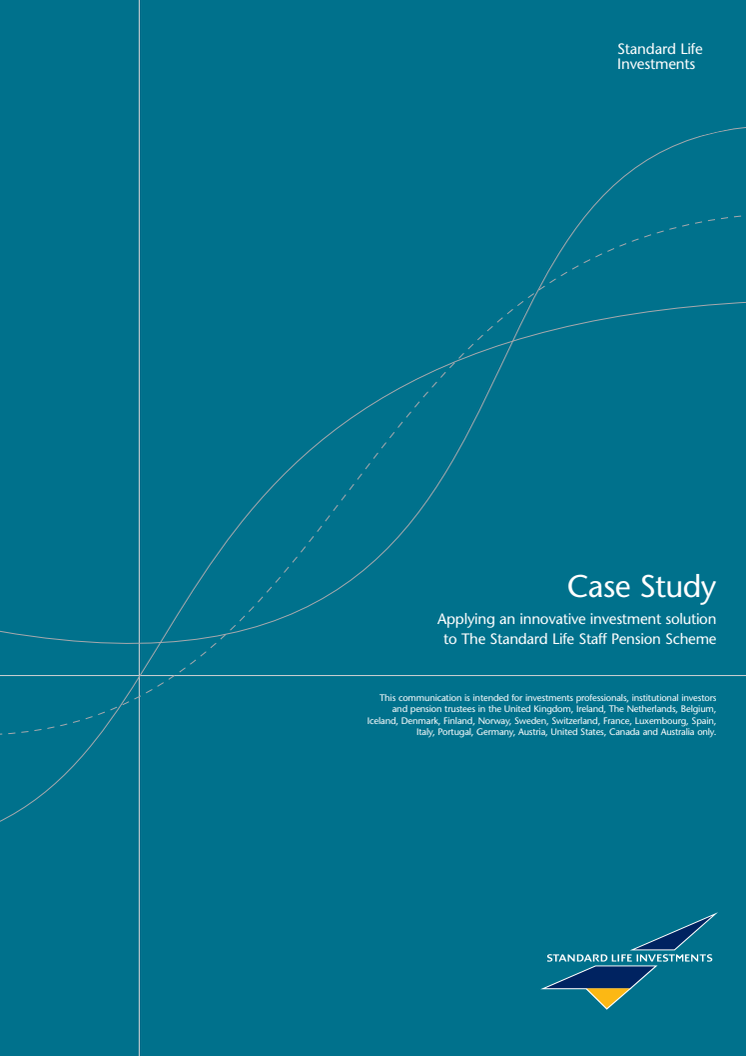 Standard Life Investments

Case Study

Applying an innovative investment solution to The Standard Life Staff Pension Scheme

This communication is intended for investments professionals, institutional investors and pension trustees in the United Kingdom, Ireland, The Netherlands, Belgium, Iceland, Denmark, Finland, Norway, Sweden, Switzerland, France, Luxembourg, Spain, Italy, Portugal, Germany, Austria, United States, Canada and Australia only.

STANDARD LIFE INVESTMENTS